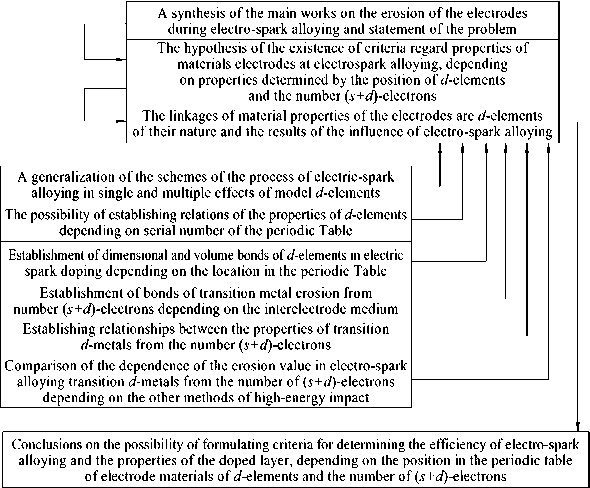 A synthesis of the main works on the erosion of the electrodes during electro-spark alloying and statement of the problem

The hypothesis of the existence of criteria regard properties of materials electrodes at electrospark alloying, depending on properties determined by the position of $d$-elements and the number $(s+d)$-electrons

The linkages of material properties of the electrodes are $d$-elements of their nature and the results of the influence of electro-spark alloying

A generalization of the schemes of the process of electric-spark alloying in single and multiple effects of model $d$-elements

The possibility of establishing relations of the properties of $d$-elements depending on serial number of the periodic Table

Establishment of dimensional and volume bonds of $d$-elements in electric spark doping depending on the location in the periodic Table

Establishment of bonds of transition metal erosion from number $(s+d)$-electrons depending on the interelectrode medium

Establishing relationships between the properties of transition $d$-metals from the number $(s+d)$-electrons

Comparison of the dependence of the erosion value in electro-spark alloying transition $d$-metals from the number of $(s+d)$-electrons depending on the other methods of high-energy impact

Conclusions on the possibility of formulating criteria for determining the efficiency of electro-spark alloying and the properties of the doped layer, depending on the position in the periodic table of electrode materials of $d$-elements and the number of $(s+d)$-electrons